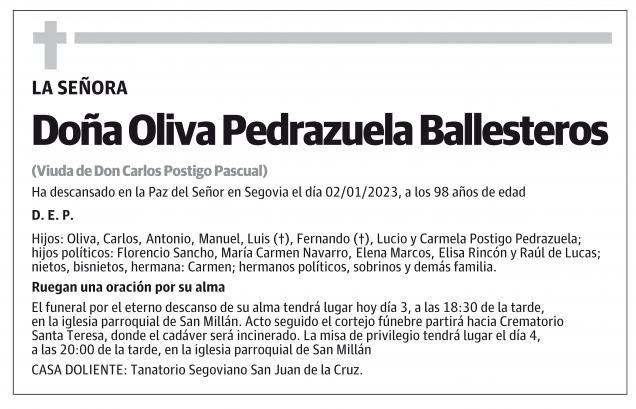 LA SEÑORA

Doña Oliva Pedrazuela Ballesteros

(Viuda de Don Carlos Postigo Pascual)

Ha descansado en la Paz del Señor en Segovia el día 02/01/2023, a los 98 años de edad

D. E. P.

Hijos: Oliva, Carlos, Antonio, Manuel, Luis (†), Fernando (†), Lucio y Carmela Postigo Pedrazuela; hijos políticos: Florencio Sancho, María Carmen Navarro, Elena Marcos, Elisa Rincón y Raúl de Lucas; nietos, bisnietos, hermana: Carmen; hermanos políticos, sobrinos y demás familia.

Ruegan una oración por su alma

El funeral por el eterno descanso de su alma tendrá lugar hoy día 3, a las 18:30 de la tarde, en la iglesia parroquial de San Millán. Acto seguido el cortejo fúnebre partirá hacia Crematorio Santa Teresa, donde el cadáver será incinerado. La misa de privilegio tendrá lugar el día 4, a las 20:00 de la tarde, en la iglesia parroquial de San Millán

CASA DOLIENTE: Tanatorio Segoviano San Juan de la Cruz.